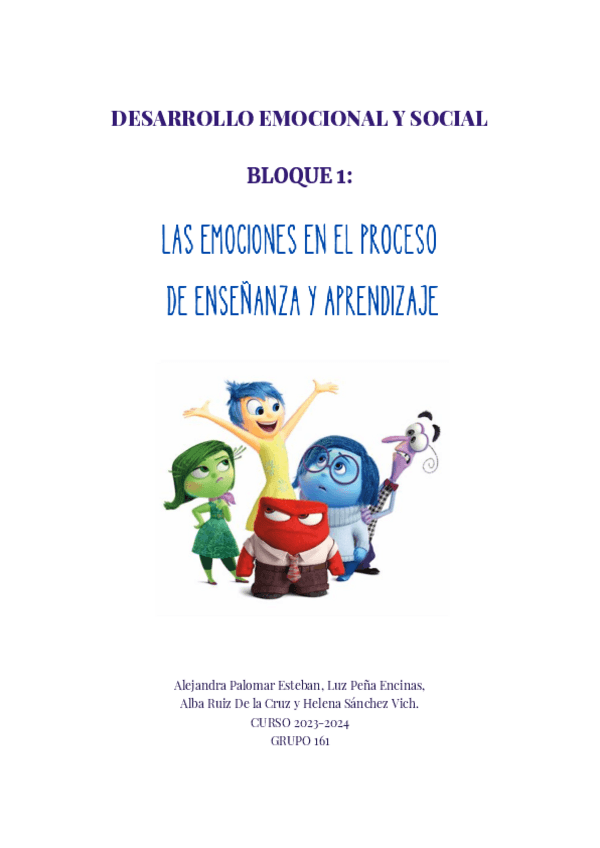 DESARROLLO EMOCIONAL Y SOCIAL

BLOQUE 1:

LAS EMOCIONES EN EL PROCESO DE ENSEÑANZA Y APRENDIZAJE

Alejandra Palomar Esteban, Luz Peña Encinas, Alba Ruiz De la Cruz y Helena Sánchez Vich.
CURSO 2023-2024
GRUPO 161